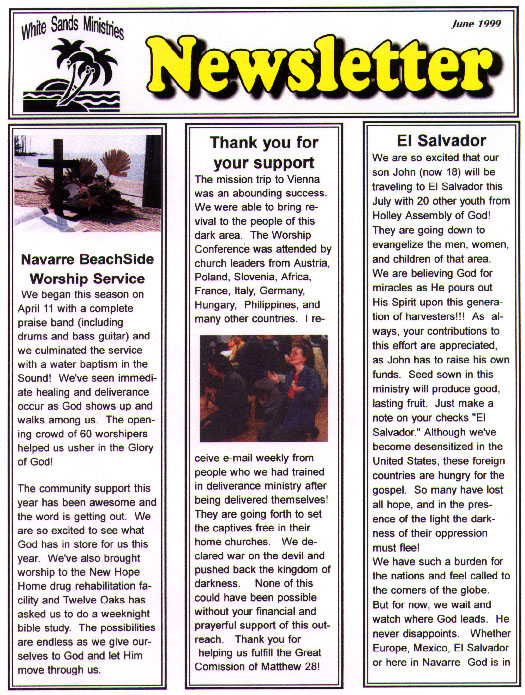 White Sands Ministries

June 1999

Newsletter

Navarre BeachSide Worship Service

We began this season on April 11 with a complete praise band (including drums and bass guitar) and we culminated the service with a water baptism in the Sound! We've seen immediate healing and deliverance occur as God shows up and walks among us. The opening crowd of 60 worshipers helped us usher in the Glory of God!

The community support this year has been awesome and the word is getting out. We are so excited to see what God has in store for us this year. We've also brought worship to the New Hope Home drug rehabilitation facility and Twelve Oaks has asked us to do a weeknight bible study. The possibilities are endless as we give ourselves to God and let Him move through us.

Thank you for your support

The mission trip to Vienna was an abounding success. We were able to bring revival to the people of this dark area. The Worship Conference was attended by church leaders from Austria, Poland, Slovenia, Africa, France, Italy, Germany, Hungary, Philippines, and many other countries. I receive e-mail weekly from people who we had trained in deliverance ministry after being delivered themselves! They are going forth to set the captives free in their home churches. We declared war on the devil and pushed back the kingdom of darkness. None of this could have been possible without your financial and prayerful support of this outreach. Thank you for helping us fulfill the Great Comission of Matthew 28!

El Salvador

We are so excited that our son John (now 18) will be traveling to El Salvador this July with 20 other youth from Holley Assembly of God! They are going down to evangelize the men, women, and children of that area. We are believing God for miracles as He pours out His Spirit upon this generation of harvesters!!! As always, your contributions to this effort are appreciated, as John has to raise his own funds. Seed sown in this ministry will produce good, lasting fruit. Just make a note on your checks "El Salvador." Although we've become desensitized in the United States, these foreign countries are hungry for the gospel. So many have lost all hope, and in the presence of the light the darkness of their oppression must flee!
We have such a burden for the nations and feel called to the corners of the globe. But for now, we wait and watch where God leads. He never disappoints. Whether Europe, Mexico, El Salvador or here in Navarre God is in